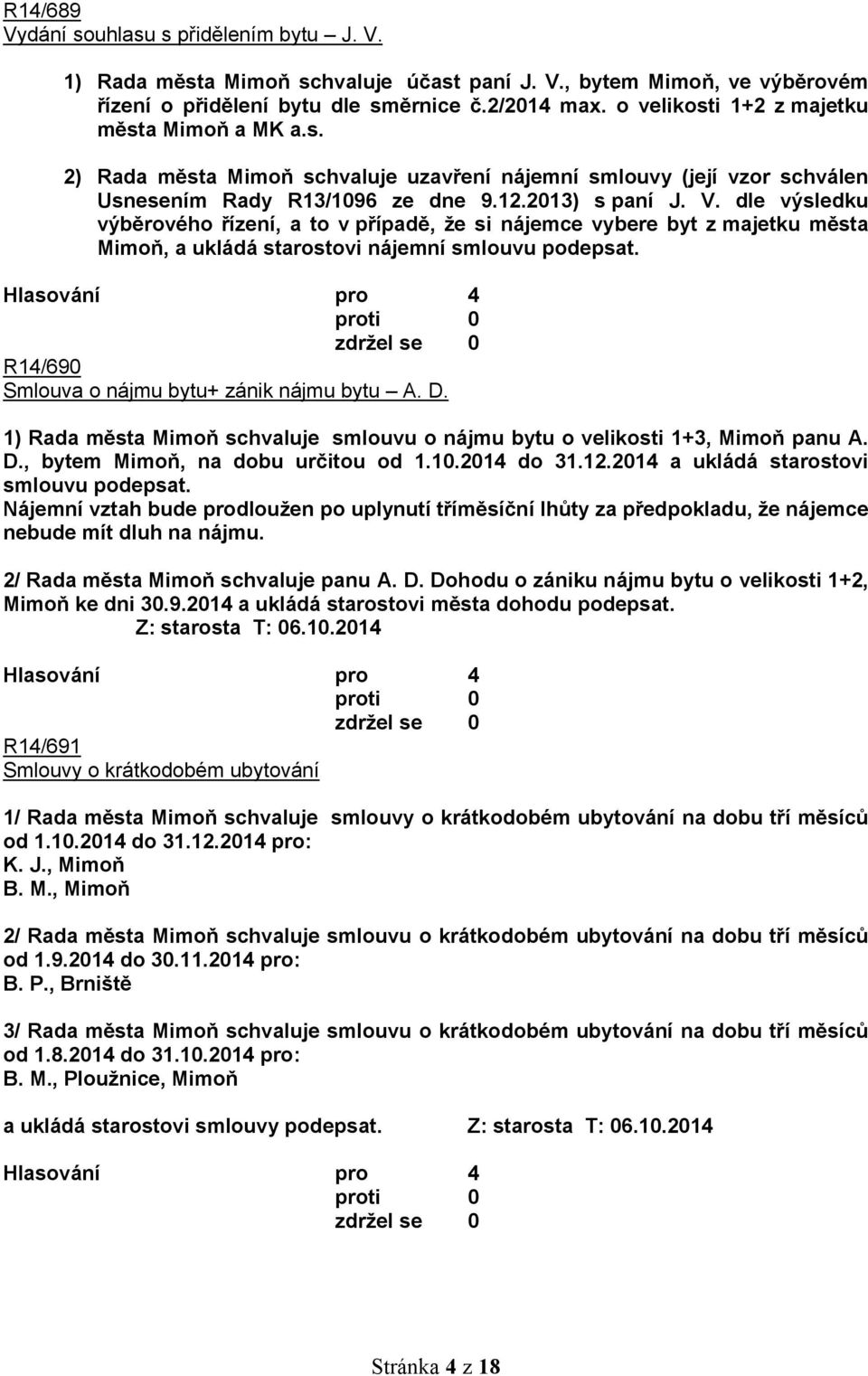 R14/689
Vydání souhlasu s přidělením bytu – J. V.

1) Rada města Mimoň schvaluje účast paní J. V., bytem Mimoň, ve výběrovém řízení o přidělení bytu dle směrnice č.2/2014 max. o velikosti 1+2 z majetku města Mimoň a MK a.s.

2) Rada města Mimoň schvaluje uzavření nájemní smlouvy (její vzor schválen Usnesením Rady R13/1096 ze dne 9.12.2013) s paní J. V. dle výsledku výběrového řízení, a to v případě, že si nájemce vybere byt z majetku města Mimoň, a ukládá starostovi nájemní smlouvu podepsat.

Hlasování pro 4
proti 0
zdržel se 0

R14/690
Smlouva o nájmu bytu+ zánik nájmu bytu – A. D.

1) Rada města Mimoň schvaluje smlouvu o nájmu bytu o velikosti 1+3, Mimoň panu A. D., bytem Mimoň, na dobu určitou od 1.10.2014 do 31.12.2014 a ukládá starostovi smlouvu podepsat.
Nájemní vztah bude prodloužen po uplynutí tříměsíční lhůty za předpokladu, že nájemce nebude mít dluh na nájmu.

2/ Rada města Mimoň schvaluje panu A. D. Dohodu o zániku nájmu bytu o velikosti 1+2, Mimoň ke dni 30.9.2014 a ukládá starostovi města dohodu podepsat.
Z: starosta T: 06.10.2014

Hlasování pro 4
proti 0
zdržel se 0

R14/691
Smlouvy o krátkodobém ubytování

1/ Rada města Mimoň schvaluje smlouvy o krátkodobém ubytování na dobu tří měsíců od 1.10.2014 do 31.12.2014 pro:
K. J., Mimoň
B. M., Mimoň

2/ Rada města Mimoň schvaluje smlouvu o krátkodobém ubytování na dobu tří měsíců od 1.9.2014 do 30.11.2014 pro:
B. P., Brniště

3/ Rada města Mimoň schvaluje smlouvu o krátkodobém ubytování na dobu tří měsíců od 1.8.2014 do 31.10.2014 pro:
B. M., Ploužnice, Mimoň

a ukládá starostovi smlouvy podepsat. Z: starosta T: 06.10.2014

Hlasování pro 4
proti 0
zdržel se 0

Stránka 4 z 18